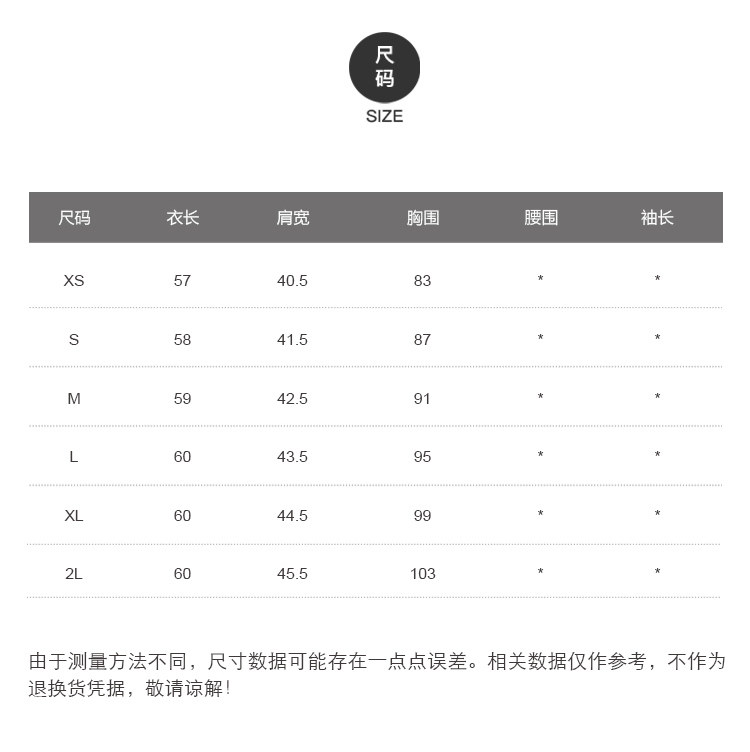 尺码
SIZE

| 尺码 | 衣长 | 肩宽 | 胸围 | 腰围 | 袖长 |
|---|---|---|---|---|---|
| XS | 57 | 40.5 | 83 | * | * |
| S | 58 | 41.5 | 87 | * | * |
| M | 59 | 42.5 | 91 | * | * |
| L | 60 | 43.5 | 95 | * | * |
| XL | 60 | 44.5 | 99 | * | * |
| 2L | 60 | 45.5 | 103 | * | * |

由于测量方法不同，尺寸数据可能存在一点点误差。相关数据仅作参考，不作为退换货凭据，敬请谅解!